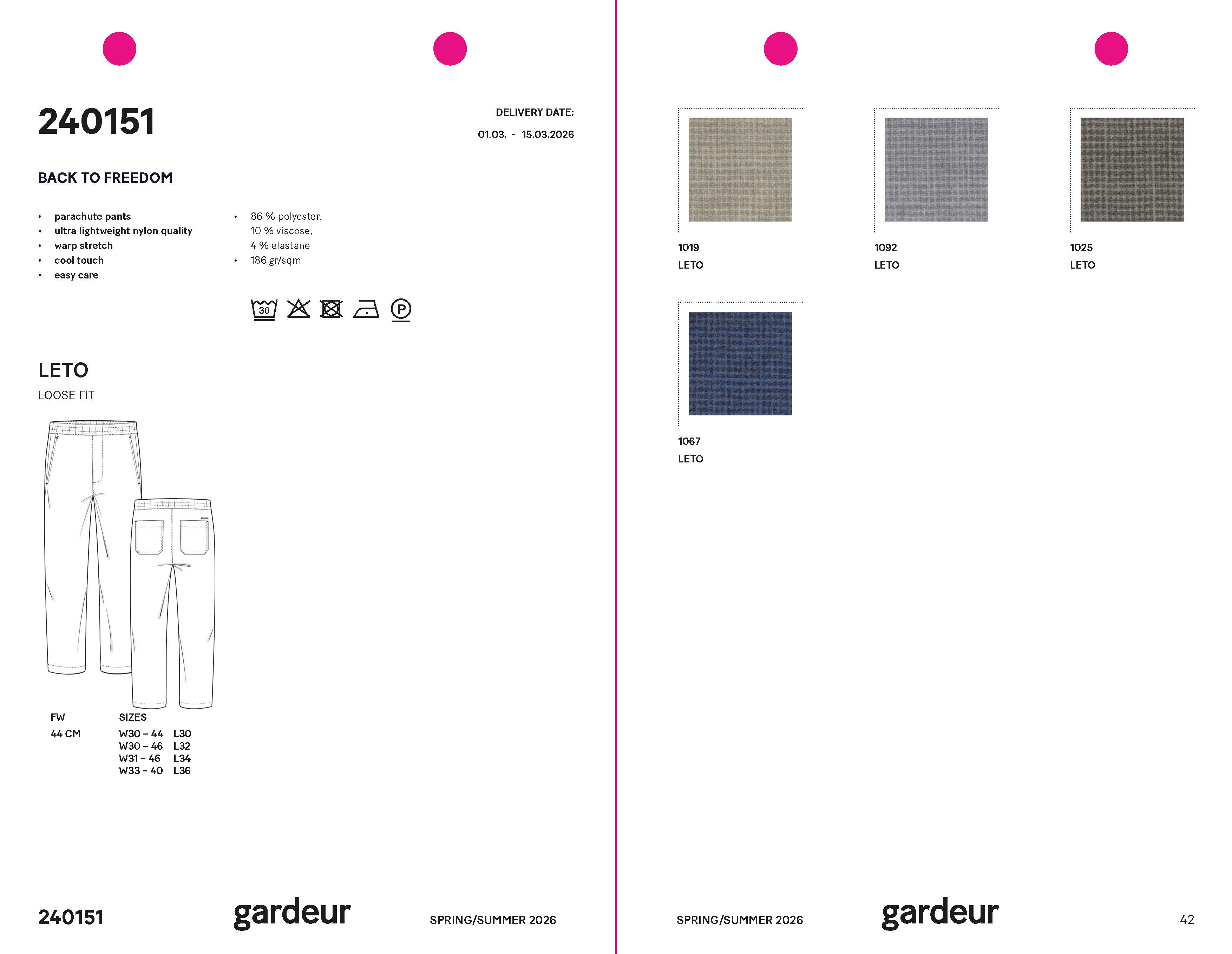 240151

DELIVERY DATE:
01.03. - 15.03.2026

BACK TO FREEDOM

• parachute pants
• ultra lightweight nylon quality
• warp stretch
• cool touch
• easy care

• 86 % polyester,
10 % viscose,
4 % elastane
• 186 gr/sqm

30

P

LETO
LOOSE FIT

FW
44 CM

SIZES
W30 – 44 L30
W30 – 46 L32
W31 – 46 L34
W33 – 40 L36

240151

gardeur

SPRING/SUMMER 2026

1019
LETO

1092
LETO

1025
LETO

1067
LETO

SPRING/SUMMER 2026

gardeur

42